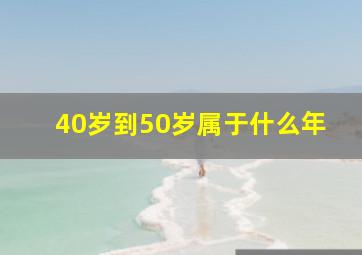 40岁到50岁属于什么年